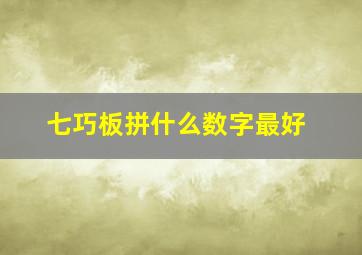 七巧板拼什么数字最好